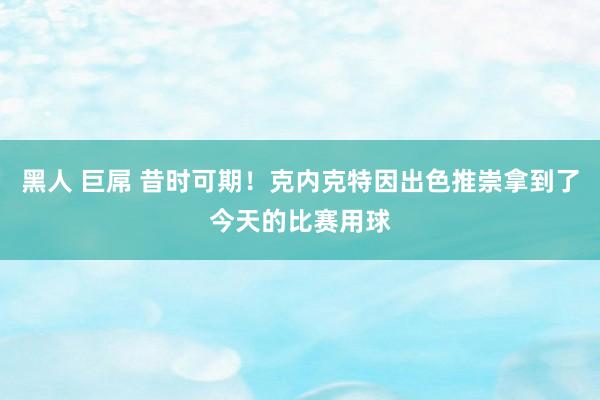 黑人 巨屌 昔时可期！克内克特因出色推崇拿到了今天的比赛用球